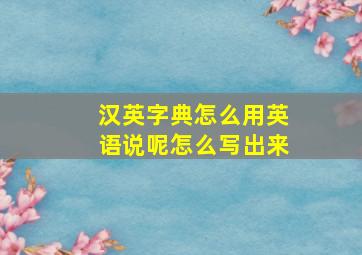 汉英字典怎么用英语说呢怎么写出来